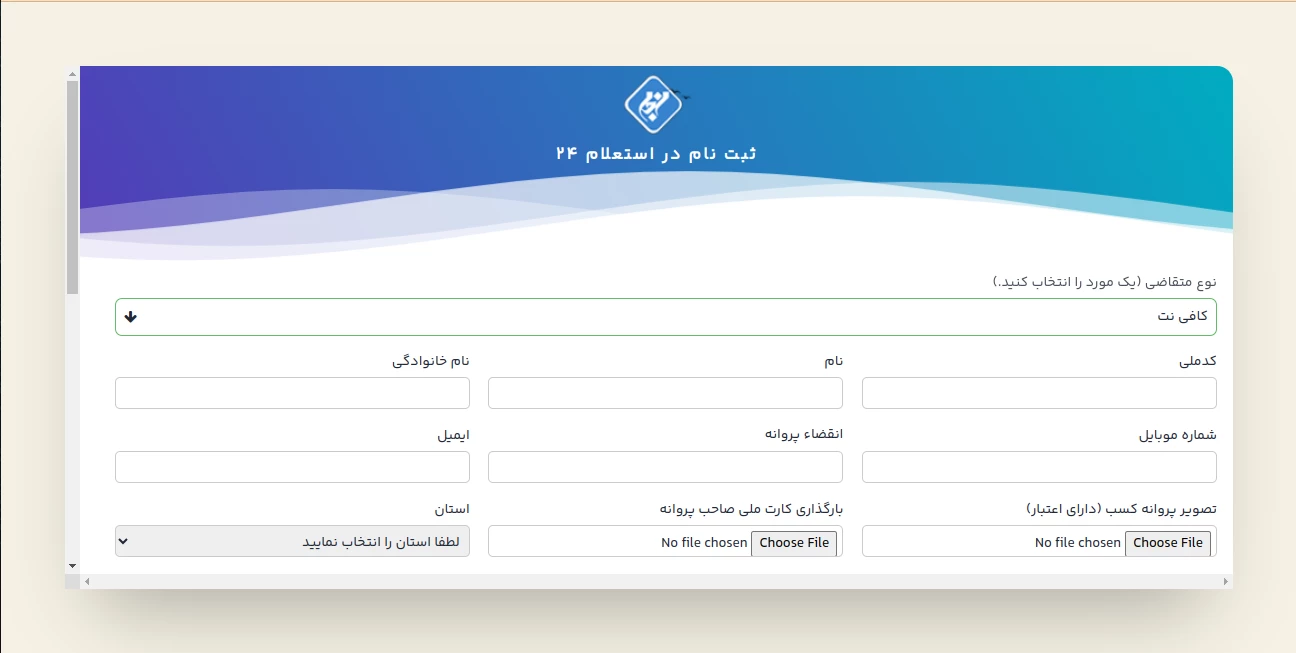 ثبت نام در استعلام ۲۴

نوع متقاضی (یک مورد را انتخاب کنید.)

کافی نت

کدملی

نام

نام خانوادگی

شماره موبایل

انقضاء پروانه

ایمیل

تصویر پروانه کسب (دارای اعتبار)

Choose File No file chosen

بارگذاری کارت ملی صاحب پروانه

Choose File No file chosen

استان

لطفا استان را انتخاب نمایید